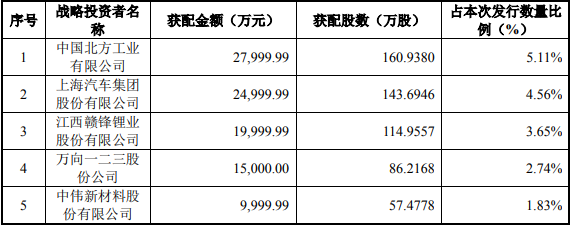 | 序号 | 战略投资者名称 | 获配金额（万元） | 获配股数（万股） | 占本次发行数量比例（%） |
|---|---|---|---|---|
| 1 | 中国北方工业有限公司 | 27,999.99 | 160.9380 | 5.11% |
| 2 | 上海汽车集团股份有限公司 | 24,999.99 | 143.6946 | 4.56% |
| 3 | 江西赣锋锂业股份有限公司 | 19,999.99 | 114.9557 | 3.65% |
| 4 | 万向一二三股份公司 | 15,000.00 | 86.2168 | 2.74% |
| 5 | 中伟新材料股份有限公司 | 9,999.99 | 57.4778 | 1.83% |